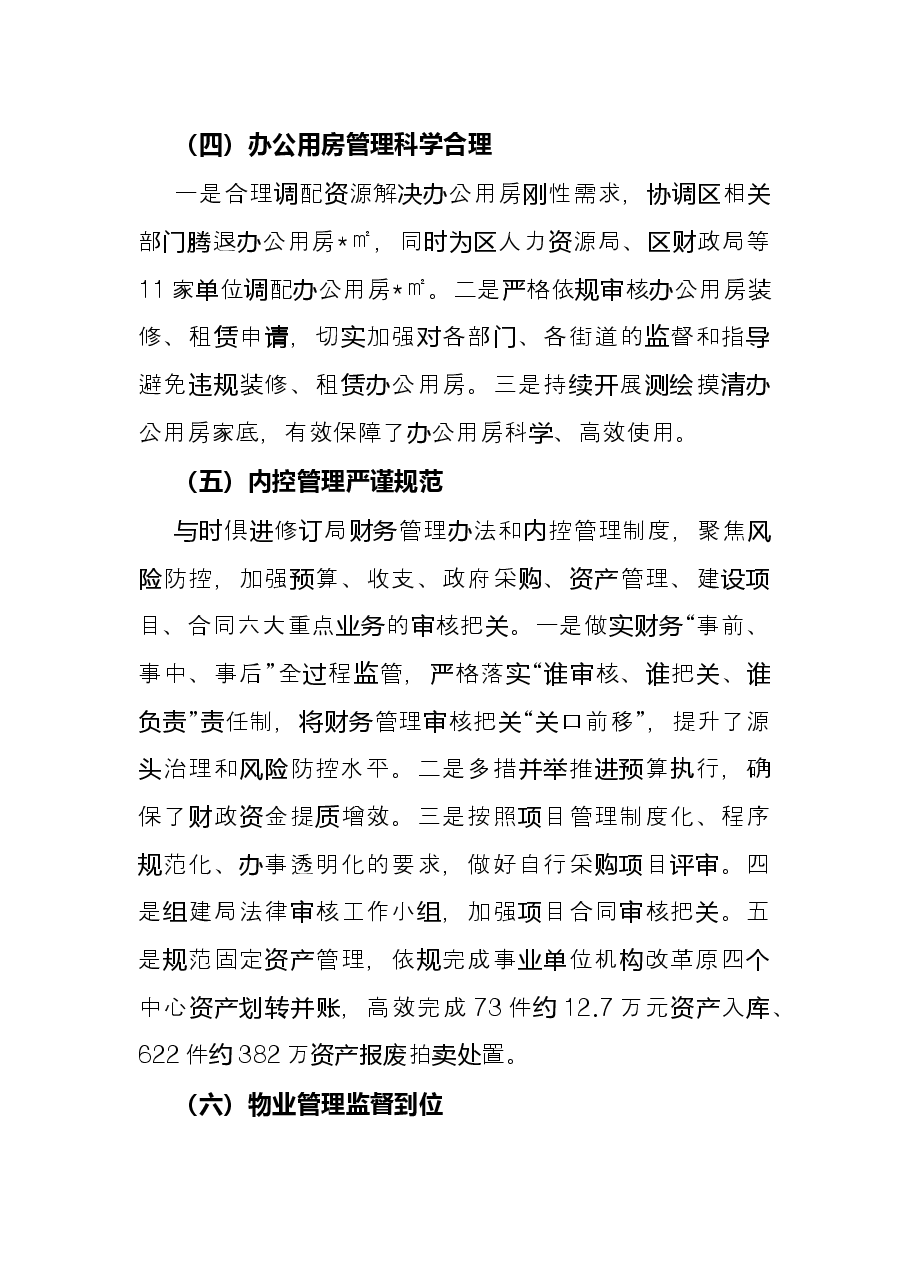 （四）办公用房管理科学合理

一是合理调配资源解决办公用房刚性需求，协调区相关部门腾退办公用房*㎡，同时为区人力资源局、区财政局等11家单位调配办公用房*㎡。二是严格依规审核办公用房装修、租赁申请，切实加强对各部门、各街道的监督和指导避免违规装修、租赁办公用房。三是持续开展测绘摸清办公用房家底，有效保障了办公用房科学、高效使用。

（五）内控管理严谨规范

与时俱进修订局财务管理办法和内控管理制度，聚焦风险防控，加强预算、收支、政府采购、资产管理、建设项目、合同六大重点业务的审核把关。一是做实财务“事前、事中、事后”全过程监管，严格落实“谁审核、谁把关、谁负责”责任制，将财务管理审核把关“关口前移”，提升了源头治理和风险防控水平。二是多措并举推进预算执行，确保了财政资金提质增效。三是按照项目管理制度化、程序规范化、办事透明化的要求，做好自行采购项目评审。四是组建局法律审核工作小组，加强项目合同审核把关。五是规范固定资产管理，依规完成事业单位机构改革原四个中心资产划转并账，高效完成73件约12.7万元资产入库、622件约382万资产报废拍卖处置。

（六）物业管理监督到位